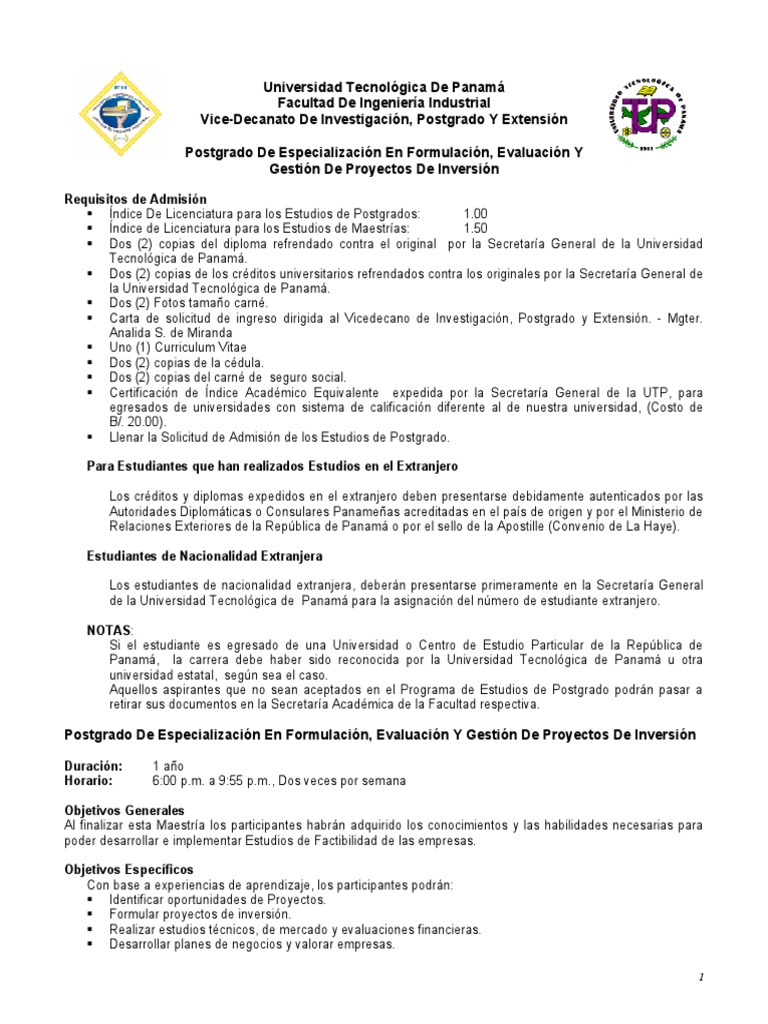 Universidad Tecnológica De Panamá
Facultad De Ingeniería Industrial
Vice-Decanato De Investigación, Postgrado Y Extensión

Postgrado De Especialización En Formulación, Evaluación Y Gestión De Proyectos De Inversión

Requisitos de Admisión
▪ Índice De Licenciatura para los Estudios de Postgrados: 1.00
▪ Índice de Licenciatura para los Estudios de Maestrías: 1.50
▪ Dos (2) copias del diploma refrendado contra el original por la Secretaría General de la Universidad Tecnológica de Panamá.
▪ Dos (2) copias de los créditos universitarios refrendados contra los originales por la Secretaría General de la Universidad Tecnológica de Panamá.
▪ Dos (2) Fotos tamaño carné.
▪ Carta de solicitud de ingreso dirigida al Vicedecano de Investigación, Postgrado y Extensión. - Mgter. Analida S. de Miranda
▪ Uno (1) Curriculum Vitae
▪ Dos (2) copias de la cédula.
▪ Dos (2) copias del carné de seguro social.
▪ Certificación de Índice Académico Equivalente expedida por la Secretaría General de la UTP, para egresados de universidades con sistema de calificación diferente al de nuestra universidad, (Costo de B/. 20.00).
▪ Llenar la Solicitud de Admisión de los Estudios de Postgrado.

Para Estudiantes que han realizados Estudios en el Extranjero

Los créditos y diplomas expedidos en el extranjero deben presentarse debidamente autenticados por las Autoridades Diplomáticas o Consulares Panameñas acreditadas en el país de origen y por el Ministerio de Relaciones Exteriores de la República de Panamá o por el sello de la Apostille (Convenio de La Haye).

Estudiantes de Nacionalidad Extranjera

Los estudiantes de nacionalidad extranjera, deberán presentarse primeramente en la Secretaría General de la Universidad Tecnológica de Panamá para la asignación del número de estudiante extranjero.

NOTAS:
Si el estudiante es egresado de una Universidad o Centro de Estudio Particular de la República de Panamá, la carrera debe haber sido reconocida por la Universidad Tecnológica de Panamá u otra universidad estatal, según sea el caso.
Aquellos aspirantes que no sean aceptados en el Programa de Estudios de Postgrado podrán pasar a retirar sus documentos en la Secretaría Académica de la Facultad respectiva.

Postgrado De Especialización En Formulación, Evaluación Y Gestión De Proyectos De Inversión

Duración: 1 año
Horario: 6:00 p.m. a 9:55 p.m., Dos veces por semana

Objetivos Generales
Al finalizar esta Maestría los participantes habrán adquirido los conocimientos y las habilidades necesarias para poder desarrollar e implementar Estudios de Factibilidad de las empresas.

Objetivos Específicos
Con base a experiencias de aprendizaje, los participantes podrán:
▪ Identificar oportunidades de Proyectos.
▪ Formular proyectos de inversión.
▪ Realizar estudios técnicos, de mercado y evaluaciones financieras.
▪ Desarrollar planes de negocios y valorar empresas.

1